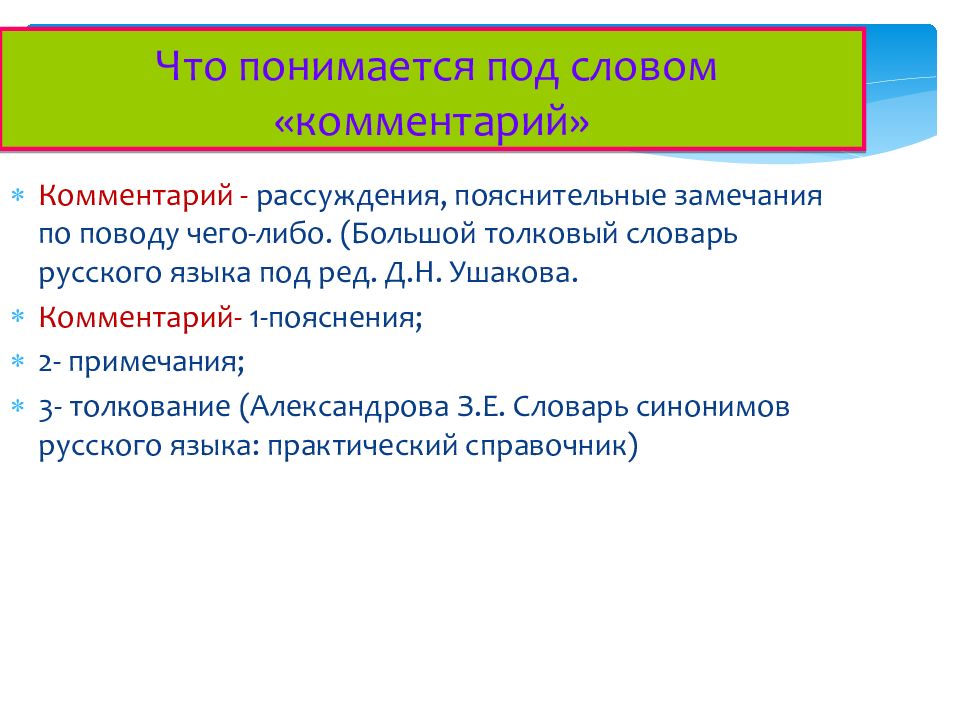 Что понимается под словом «комментарий»

Комментарий - рассуждения, пояснительные замечания по поводу чего-либо. (Большой толковый словарь русского языка под ред. Д.Н. Ушакова.

Комментарий- 1-пояснения;

2- примечания;

3- толкование (Александрова З.Е. Словарь синонимов русского языка: практический справочник)